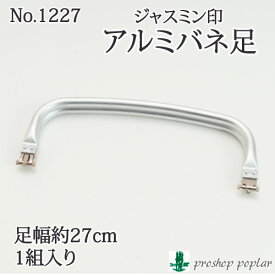 No.1227

ジャスミン印
アルミバネ足

足幅約27cm
1組入り

proshop poplar